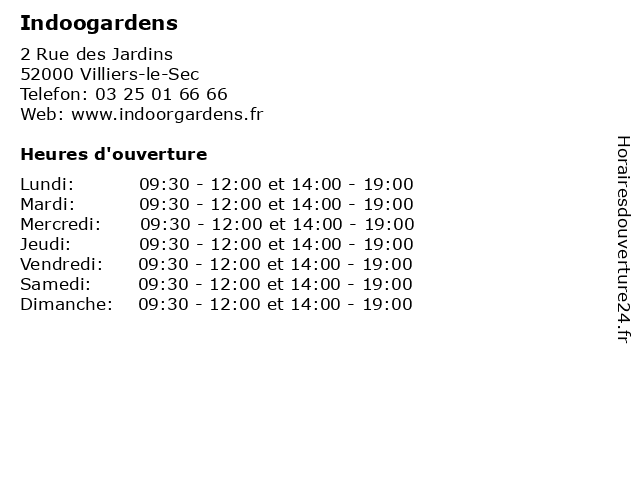 Indoogardens

2 Rue des Jardins
52000 Villiers-le-Sec
Telefon: 03 25 01 66 66
Web: www.indoorgardens.fr

Heures d'ouverture

Lundi: 09:30 - 12:00 et 14:00 - 19:00
Mardi: 09:30 - 12:00 et 14:00 - 19:00
Mercredi: 09:30 - 12:00 et 14:00 - 19:00
Jeudi: 09:30 - 12:00 et 14:00 - 19:00
Vendredi: 09:30 - 12:00 et 14:00 - 19:00
Samedi: 09:30 - 12:00 et 14:00 - 19:00
Dimanche: 09:30 - 12:00 et 14:00 - 19:00

Horairesdouverture24.fr